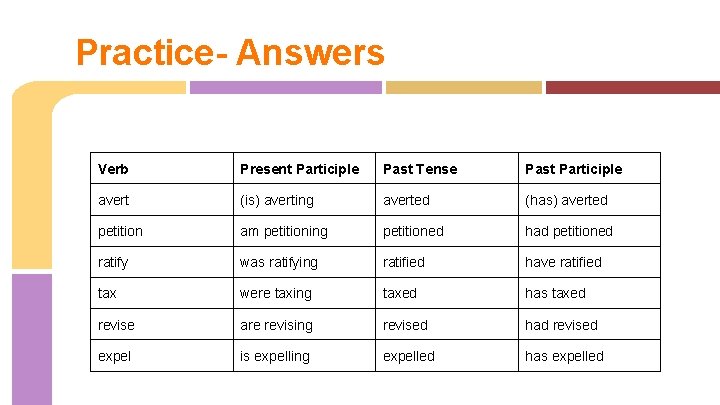 Practice- Answers

| Verb | Present Participle | Past Tense | Past Participle |
|---|---|---|---|
| avert | (is) averting | averted | (has) averted |
| petition | am petitioning | petitioned | had petitioned |
| ratify | was ratifying | ratified | have ratified |
| tax | were taxing | taxed | has taxed |
| revise | are revising | revised | had revised |
| expel | is expelling | expelled | has expelled |